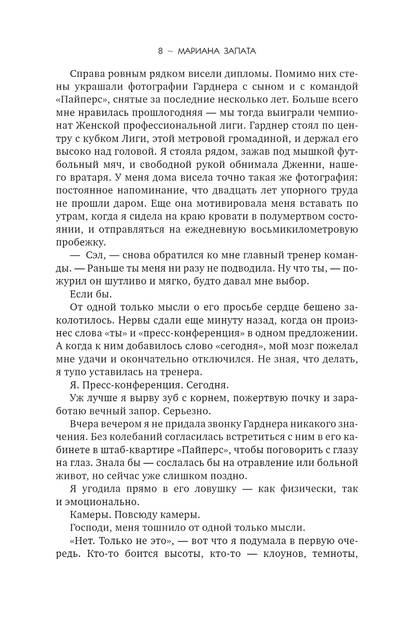 8 — МАРИАНА ЗАПАТА

Справа ровным рядком висели дипломы. Помимо них стены украшали фотографии Гарднера с сыном и с командой «Пайперс», снятые за последние несколько лет. Больше всего мне нравилась прошлогодняя — мы тогда выиграли чемпионат Женской профессиональной лиги. Гарднер стоял по центру с кубком Лиги, этой метровой громадиной, и держал его высоко над головой. Я стояла рядом, зажав под мышкой футбольный мяч, и свободной рукой обнимала Дженни, нашего вратаря. У меня дома висела точно такая же фотография: постоянное напоминание, что двадцать лет упорного труда не прошли даром. Еще она мотивировала меня вставать по утрам, когда я сидела на краю кровати в полумертвом состоянии, и отправляться на ежедневную восьмикилометровую пробежку.

— Сэл, — снова обратился ко мне главный тренер команды. — Раньше ты меня ни разу не подводила. Ну что ты, — пожурил он шутливо и мягко, будто давал мне выбор.

Если бы.

От одной только мысли о его просьбе сердце бешено заколотилось. Нервы сдали еще минуту назад, когда он произнес слова «ты» и «пресс-конференция» в одном предложении. А когда к ним добавилось слово «сегодня», мой мозг пожелал мне удачи и окончательно отключился. Не зная, что делать, я тупо уставилась на тренера.

Я. Пресс-конференция. Сегодня.

Уж лучше я вырву зуб с корнем, пожертвую почку и заработаю вечный запор. Серьезно.

Вчера вечером я не придала звонку Гарднера никакого значения. Без колебаний согласилась встретиться с ним в его кабинете в штаб-квартире «Пайперс», чтобы поговорить с глазу на глаз. Знала бы — сослалась бы на отравление или больной живот, но сейчас уже слишком поздно.

Я угодила прямо в его ловушку — как физически, так и эмоционально.

Камеры. Повсюду камеры.

Господи, меня тошнило от одной только мысли.

«Нет. Только не это», — вот что я подумала в первую очередь. Кто-то боится высоты, кто-то — клоунов, темноты,